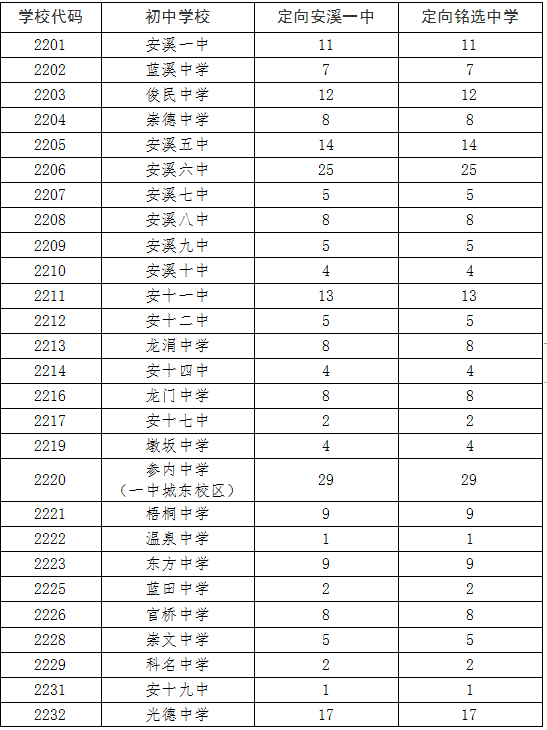 | 学校代码 | 初中学校 | 定向安溪一中 | 定向铭选中学 |
|---|---|---|---|
| 2201 | 安溪一中 | 11 | 11 |
| 2202 | 蓝溪中学 | 7 | 7 |
| 2203 | 俊民中学 | 12 | 12 |
| 2204 | 崇德中学 | 8 | 8 |
| 2205 | 安溪五中 | 14 | 14 |
| 2206 | 安溪六中 | 25 | 25 |
| 2207 | 安溪七中 | 5 | 5 |
| 2208 | 安溪八中 | 8 | 8 |
| 2209 | 安溪九中 | 5 | 5 |
| 2210 | 安溪十中 | 4 | 4 |
| 2211 | 安十一中 | 13 | 13 |
| 2212 | 安十二中 | 5 | 5 |
| 2213 | 龙涓中学 | 8 | 8 |
| 2214 | 安十四中 | 4 | 4 |
| 2216 | 龙门中学 | 8 | 8 |
| 2217 | 安十七中 | 2 | 2 |
| 2219 | 墩坂中学 | 4 | 4 |
| 2220 | 参内中学（一中城东校区） | 29 | 29 |
| 2221 | 梧桐中学 | 9 | 9 |
| 2222 | 温泉中学 | 1 | 1 |
| 2223 | 东方中学 | 9 | 9 |
| 2225 | 蓝田中学 | 2 | 2 |
| 2226 | 官桥中学 | 8 | 8 |
| 2228 | 崇文中学 | 5 | 5 |
| 2229 | 科名中学 | 2 | 2 |
| 2231 | 安十九中 | 1 | 1 |
| 2232 | 光德中学 | 17 | 17 |